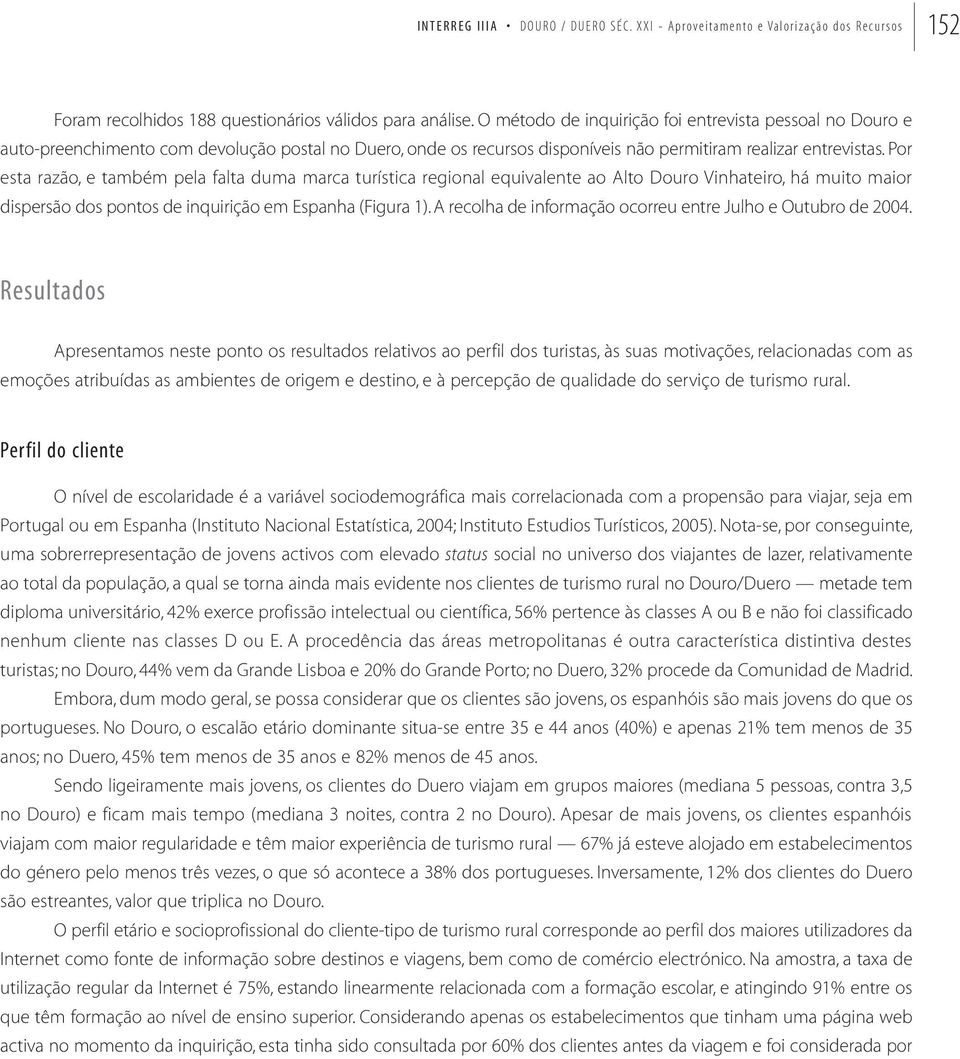 INTERREG IIIA • DOURO / DUERO SÉC. XXI - Aproveitamento e Valorização dos Recursos 152

Foram recolhidos 188 questionários válidos para análise. O método de inquirição foi entrevista pessoal no Douro e auto-preenchimento com devolução postal no Duero, onde os recursos disponíveis não permitiram realizar entrevistas. Por esta razão, e também pela falta duma marca turística regional equivalente ao Alto Douro Vinhateiro, há muito maior dispersão dos pontos de inquirição em Espanha (Figura 1). A recolha de informação ocorreu entre Julho e Outubro de 2004.

Resultados

Apresentamos neste ponto os resultados relativos ao perfil dos turistas, às suas motivações, relacionadas com as emoções atribuídas as ambientes de origem e destino, e à percepção de qualidade do serviço de turismo rural.

Perfil do cliente

O nível de escolaridade é a variável sociodemográfica mais correlacionada com a propensão para viajar, seja em Portugal ou em Espanha (Instituto Nacional Estatística, 2004; Instituto Estudios Turísticos, 2005). Nota-se, por conseguinte, uma sobrerrepresentação de jovens activos com elevado status social no universo dos viajantes de lazer, relativamente ao total da população, a qual se torna ainda mais evidente nos clientes de turismo rural no Douro/Duero — metade tem diploma universitário, 42% exerce profissão intelectual ou científica, 56% pertence às classes A ou B e não foi classificado nenhum cliente nas classes D ou E. A procedência das áreas metropolitanas é outra característica distintiva destes turistas; no Douro, 44% vem da Grande Lisboa e 20% do Grande Porto; no Duero, 32% procede da Comunidad de Madrid.

Embora, dum modo geral, se possa considerar que os clientes são jovens, os espanhóis são mais jovens do que os portugueses. No Douro, o escalão etário dominante situa-se entre 35 e 44 anos (40%) e apenas 21% tem menos de 35 anos; no Duero, 45% tem menos de 35 anos e 82% menos de 45 anos.

Sendo ligeiramente mais jovens, os clientes do Duero viajam em grupos maiores (mediana 5 pessoas, contra 3,5 no Douro) e ficam mais tempo (mediana 3 noites, contra 2 no Douro). Apesar de mais jovens, os clientes espanhóis viajam com maior regularidade e têm maior experiência de turismo rural — 67% já esteve alojado em estabelecimentos do género pelo menos três vezes, o que só acontece a 38% dos portugueses. Inversamente, 12% dos clientes do Duero são estreantes, valor que triplica no Douro.

O perfil etário e socioprofissional do cliente-tipo de turismo rural corresponde ao perfil dos maiores utilizadores da Internet como fonte de informação sobre destinos e viagens, bem como de comércio electrónico. Na amostra, a taxa de utilização regular da Internet é 75%, estando linearmente relacionada com a formação escolar, e atingindo 91% entre os que têm formação ao nível de ensino superior. Considerando apenas os estabelecimentos que tinham uma página web activa no momento da inquirição, esta tinha sido consultada por 60% dos clientes antes da viagem e foi considerada por